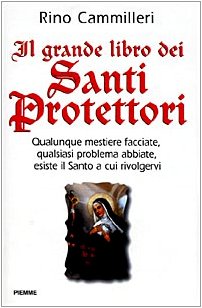 Rino Cammilleri

Il grande libro dei
Santi
Protettori

Qualunque mestiere facciate, qualsiasi problema abbiate, esiste il Santo a cui rivolgervi

PIEMME